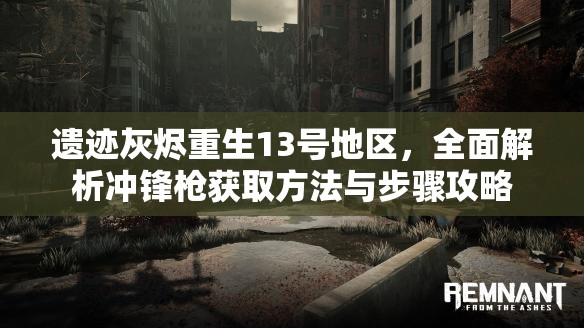 遗迹灰烬重生13号地区，全面解析冲锋枪获取方法与步骤攻略

REMNANT
FROM THE ASHES